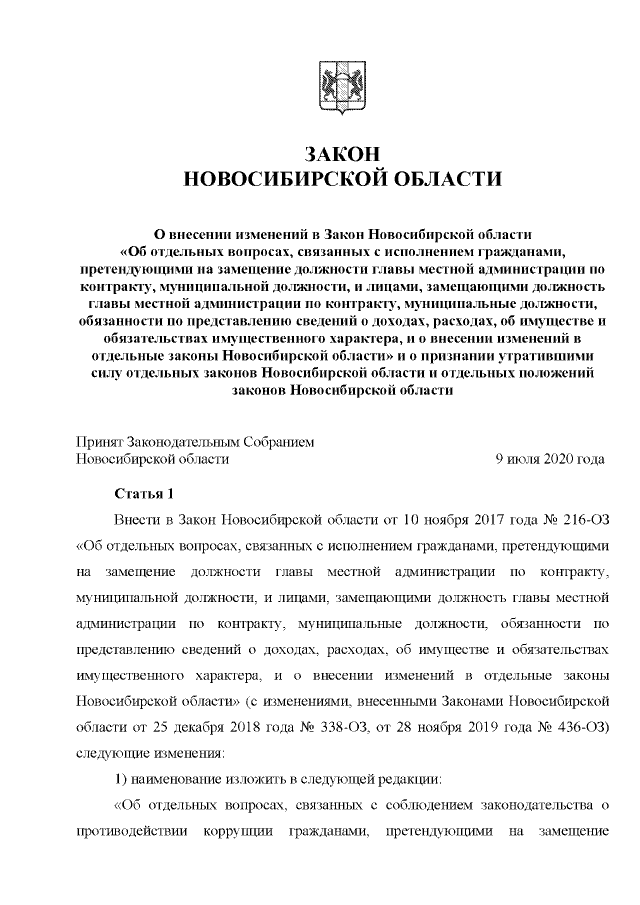 ЗАКОН
НОВОСИБИРСКОЙ ОБЛАСТИ

О внесении изменений в Закон Новосибирской области «Об отдельных вопросах, связанных с исполнением гражданами, претендующими на замещение должности главы местной администрации по контракту, муниципальной должности, и лицами, замещающими должность главы местной администрации по контракту, муниципальные должности, обязанности по представлению сведений о доходах, расходах, об имуществе и обязательствах имущественного характера, и о внесении изменений в отдельные законы Новосибирской области» и о признании утратившими силу отдельных законов Новосибирской области и отдельных положений законов Новосибирской области

Принят Законодательным Собранием
Новосибирской области 9 июля 2020 года

Статья 1

Внести в Закон Новосибирской области от 10 ноября 2017 года № 216-ОЗ «Об отдельных вопросах, связанных с исполнением гражданами, претендующими на замещение должности главы местной администрации по контракту, муниципальной должности, и лицами, замещающими должность главы местной администрации по контракту, муниципальные должности, обязанности по представлению сведений о доходах, расходах, об имуществе и обязательствах имущественного характера, и о внесении изменений в отдельные законы Новосибирской области» (с изменениями, внесенными Законами Новосибирской области от 25 декабря 2018 года № 338-ОЗ, от 28 ноября 2019 года № 436-ОЗ) следующие изменения:

1) наименование изложить в следующей редакции:

«Об отдельных вопросах, связанных с соблюдением законодательства о противодействии коррупции гражданами, претендующими на замещение